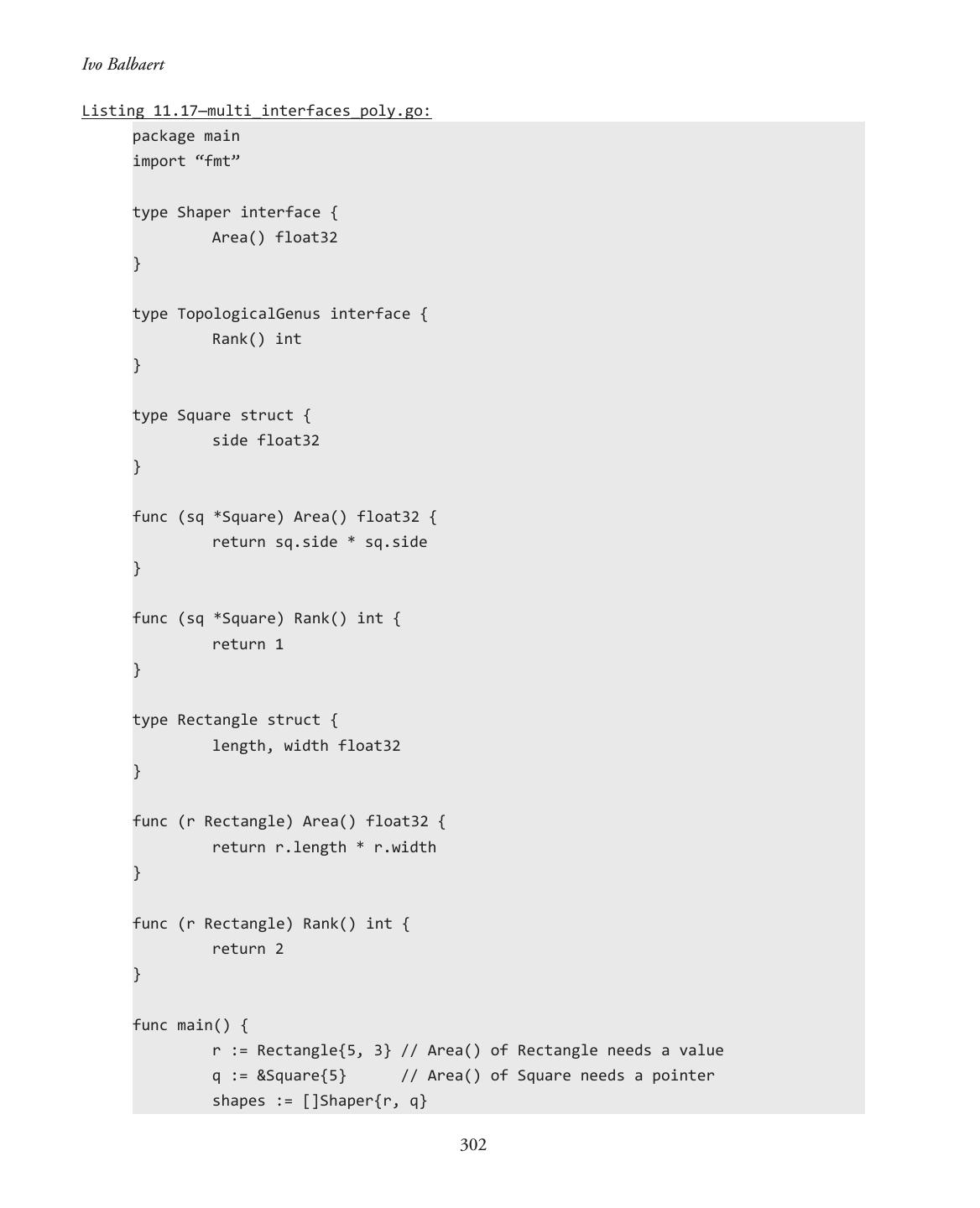 Ivo Balbaert

Listing 11.17—multi_interfaces_poly.go:

package main
import “fmt”

type Shaper interface {
	Area() float32
}

type TopologicalGenus interface {
	Rank() int
}

type Square struct {
	side float32
}

func (sq *Square) Area() float32 {
	return sq.side * sq.side
}

func (sq *Square) Rank() int {
	return 1
}

type Rectangle struct {
	length, width float32
}

func (r Rectangle) Area() float32 {
	return r.length * r.width
}

func (r Rectangle) Rank() int {
	return 2
}

func main() {
	r := Rectangle{5, 3} // Area() of Rectangle needs a value
	q := &Square{5}      // Area() of Square needs a pointer
	shapes := []Shaper{r, q}

302